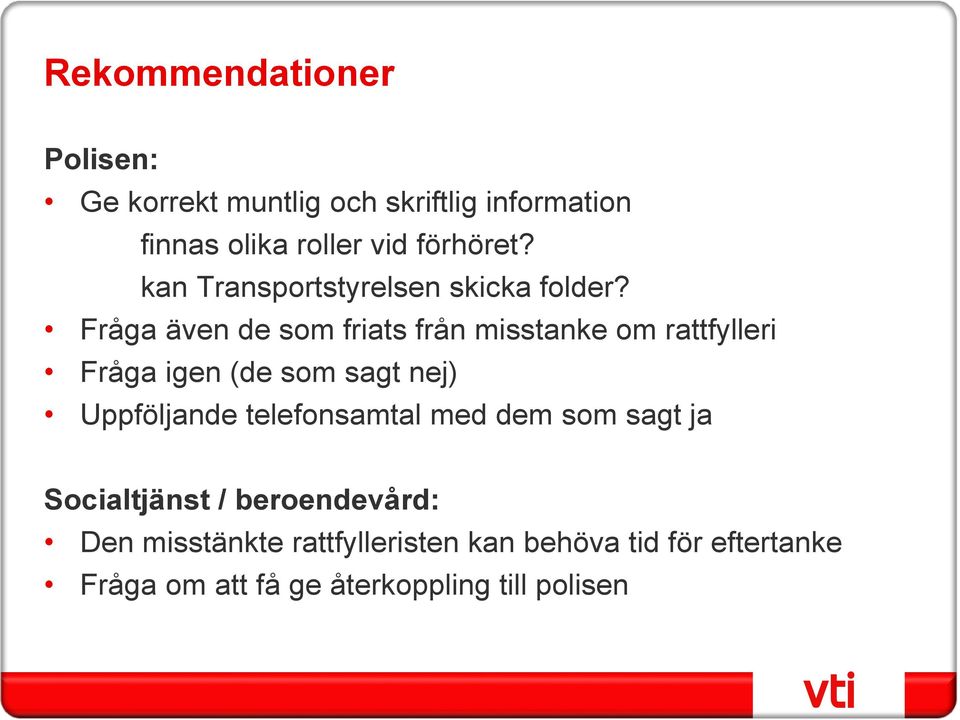 Rekommendationer

Polisen:
• Ge korrekt muntlig och skriftlig information
finnas olika roller vid förhöret?
kan Transportstyrelsen skicka folder?
• Fråga även de som friats från misstanke om rattfylleri
• Fråga igen (de som sagt nej)
• Uppföljande telefonsamtal med dem som sagt ja

Socialtjänst / beroendevård:
• Den misstänkte rattfylleristen kan behöva tid för eftertanke
• Fråga om att få ge återkoppling till polisen

vti